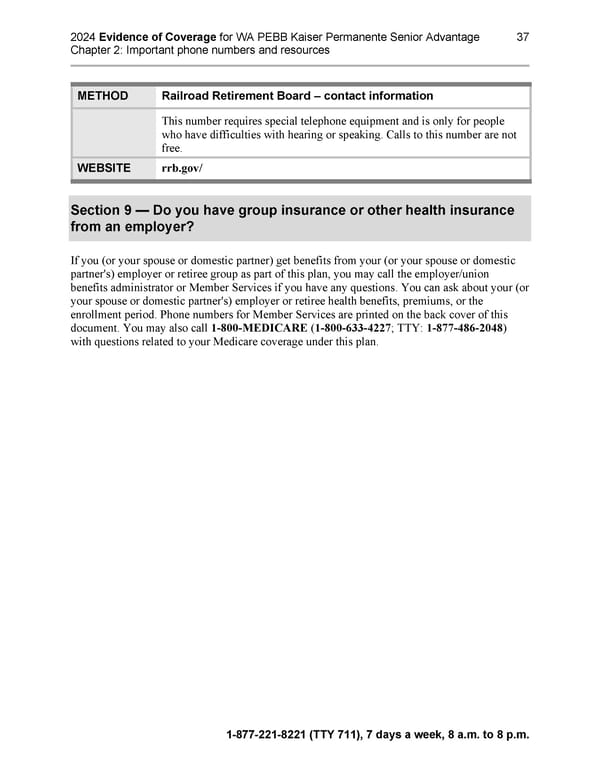 2024 Evidence of Coverage for WA PEBB Kaiser Permanente Senior Advantage 37
Chapter 2: Important phone numbers and resources

| METHOD | Railroad Retirement Board – contact information |
|---|---|
| | This number requires special telephone equipment and is only for people who have difficulties with hearing or speaking. Calls to this number are not free. |
| WEBSITE | rrb.gov/ |

Section 9 — Do you have group insurance or other health insurance from an employer?

If you (or your spouse or domestic partner) get benefits from your (or your spouse or domestic partner's) employer or retiree group as part of this plan, you may call the employer/union benefits administrator or Member Services if you have any questions. You can ask about your (or your spouse or domestic partner's) employer or retiree health benefits, premiums, or the enrollment period. Phone numbers for Member Services are printed on the back cover of this document. You may also call 1-800-MEDICARE (1-800-633-4227; TTY: 1-877-486-2048) with questions related to your Medicare coverage under this plan.

1-877-221-8221 (TTY 711), 7 days a week, 8 a.m. to 8 p.m.